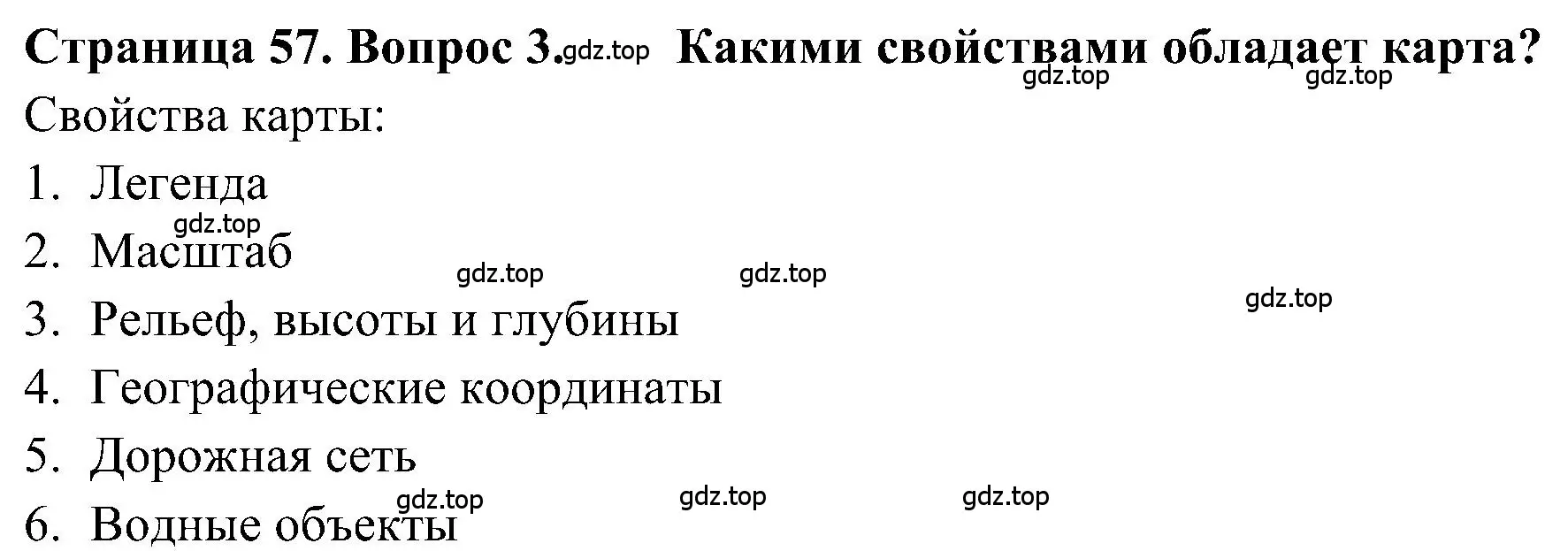 Страница 57. Вопрос 3. gdz.top Какими свойствами обладает карта?
gdz.top gdz.top

Свойства карты:

1. Легенда
gdz.top
2. Масштаб
gdz.top gdz.top gdz.top
3. Рельеф, высоты и глубины
4. Географические координаты
5. Дорожная сеть
gdz.top gdz.top gdz.top
6. Водные объекты